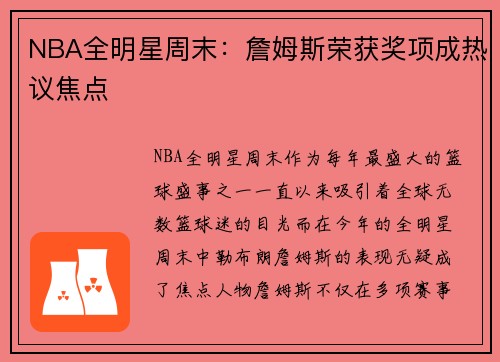 NBA全明星周末：詹姆斯荣获奖项成热议焦点

NBA全明星周末作为每年最盛大的篮球盛事之一一直以来吸引着全球无数篮球迷的目光而在今年的全明星周末中勒布朗詹姆斯的表现无疑成了焦点人物詹姆斯不仅在多项赛事